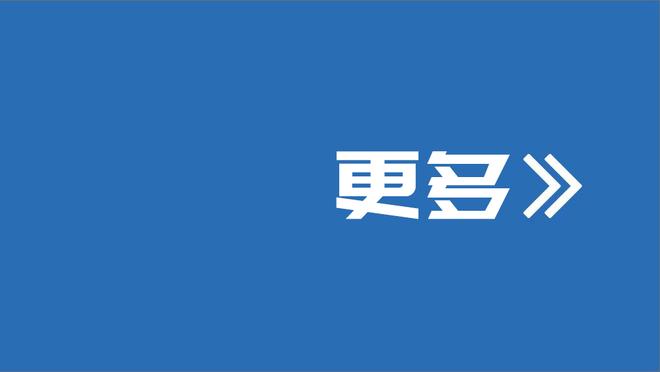 更多》